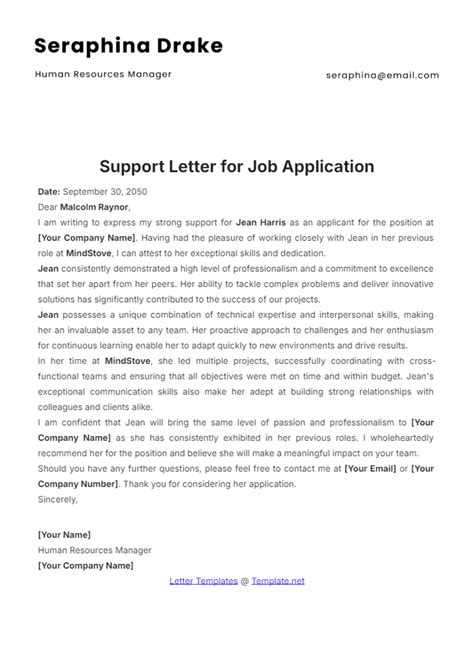 Seraphina Drake

Human Resources Manager

seraphina@email.com

Support Letter for Job Application

Date: September 30, 2050

Dear Malcolm Raynor,

I am writing to express my strong support for Jean Harris as an applicant for the position at [Your Company Name]. Having had the pleasure of working closely with Jean in her previous role at MindStove, I can attest to her exceptional skills and dedication.

Jean consistently demonstrated a high level of professionalism and a commitment to excellence that set her apart from her peers. Her ability to tackle complex problems and deliver innovative solutions has significantly contributed to the success of our projects.

Jean possesses a unique combination of technical expertise and interpersonal skills, making her an invaluable asset to any team. Her proactive approach to challenges and her enthusiasm for continuous learning enable her to adapt quickly to new environments and drive results.

In her time at MindStove, she led multiple projects, successfully coordinating with cross-functional teams and ensuring that all objectives were met on time and within budget. Jean's exceptional communication skills also make her adept at building strong relationships with colleagues and clients alike.

I am confident that Jean will bring the same level of passion and professionalism to [Your Company Name] as she has consistently exhibited in her previous roles. I wholeheartedly recommend her for the position and believe she will make a meaningful impact on your team.

Should you have any further questions, please feel free to contact me at [Your Email] or [Your Company Number]. Thank you for considering her application.

Sincerely,

[Your Name]
Human Resources Manager
[Your Company Name]

Letter Templates @ Template.net